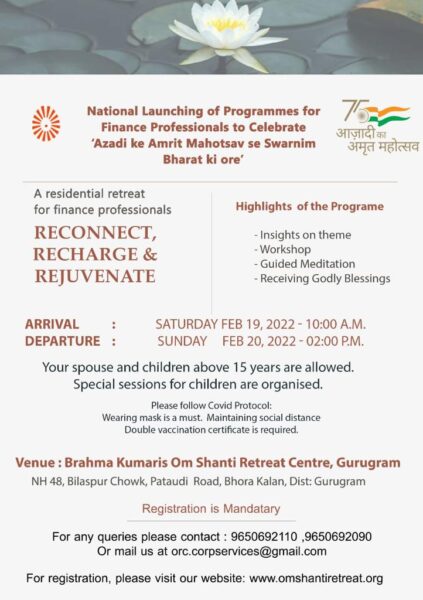 National Launching of Programmes for Finance Professionals to Celebrate 'Azadi ke Amrit Mahotsav se Swarnim Bharat ki ore'

75 आज़ादी का अमृत महोत्सव

A residential retreat for finance professionals

RECONNECT, RECHARGE & REJUVENATE

Highlights of the Programe

- Insights on theme
- Workshop
- Guided Meditation
- Receiving Godly Blessings

ARRIVAL : SATURDAY FEB 19, 2022 - 10:00 A.M.
DEPARTURE : SUNDAY FEB 20, 2022 - 02:00 P.M.

Your spouse and children above 15 years are allowed.
Special sessions for children are organised.

Please follow Covid Protocol:
Wearing mask is a must. Maintaining social distance
Double vaccination certificate is required.

Venue : Brahma Kumaris Om Shanti Retreat Centre, Gurugram
NH 48, Bilaspur Chowk, Pataudi Road, Bhora Kalan, Dist: Gurugram

Registration is Mandatary

For any queries please contact : 9650692110 ,9650692090
Or mail us at orc.corpservices@gmail.com

For registration, please visit our website: www.omshantiretreat.org